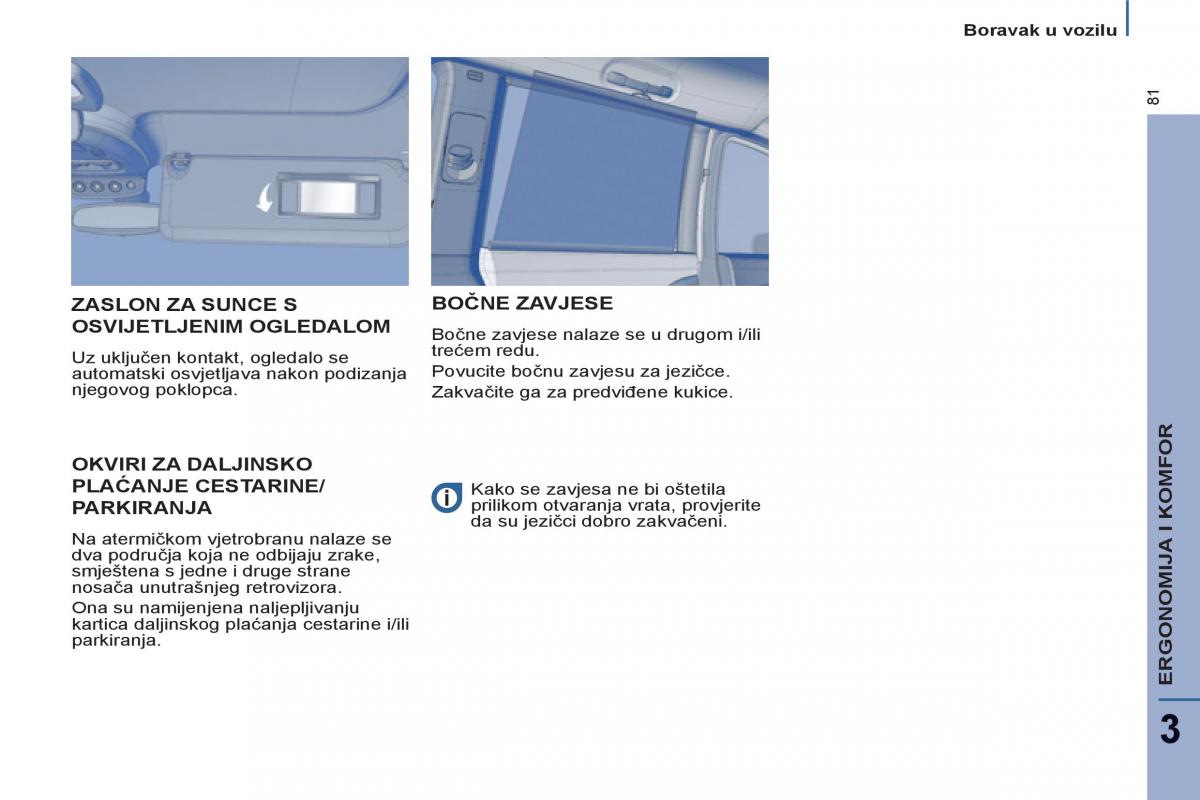 Boravak u vozilu

81

ZASLON ZA SUNCE S OSVIJETLJENIM OGLEDALOM

Uz uključen kontakt, ogledalo se automatski osvjetljava nakon podizanja njegovog poklopca.

OKVIRI ZA DALJINSKO PLAĆANJE CESTARINE/ PARKIRANJA

Na atermičkom vjetrobranu nalaze se dva područja koja ne odbijaju zrake, smještena s jedne i druge strane nosača unutrašnjeg retrovizora.

Ona su namijenjena naljepljivanju kartica daljinskog plaćanja cestarine i/ili parkiranja.

BOČNE ZAVJESE

Bočne zavjese nalaze se u drugom i/ili trećem redu.

Povucite bočnu zavjesu za jezičce.

Zakvačite ga za predviđene kukice.

Kako se zavjesa ne bi oštetila prilikom otvaranja vrata, provjerite da su jezičci dobro zakvačeni.

ERGONOMIJA I KOMFOR

3